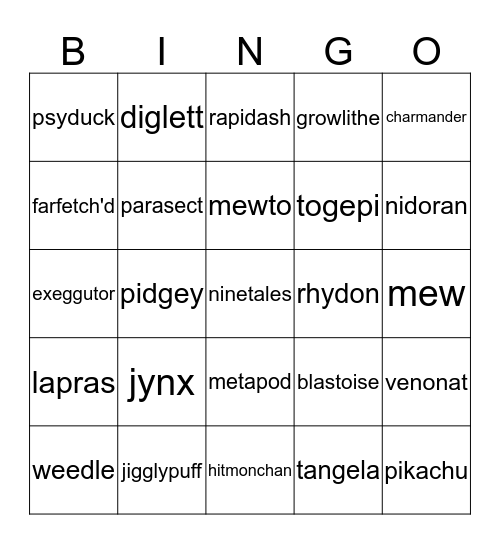 | B | I | N | G | O |
|---|---|---|---|---|
| psyduck | diglett | rapidash | growlithe | charmander |
| farfetch'd | parasect | mewto | togepi | nidoran |
| exeggutor | pidgey | ninetales | rhydon | mew |
| lapras | jynx | metapod | blastoise | venonat |
| weedle | jigglypuff | hitmonchan | tangela | pikachu |